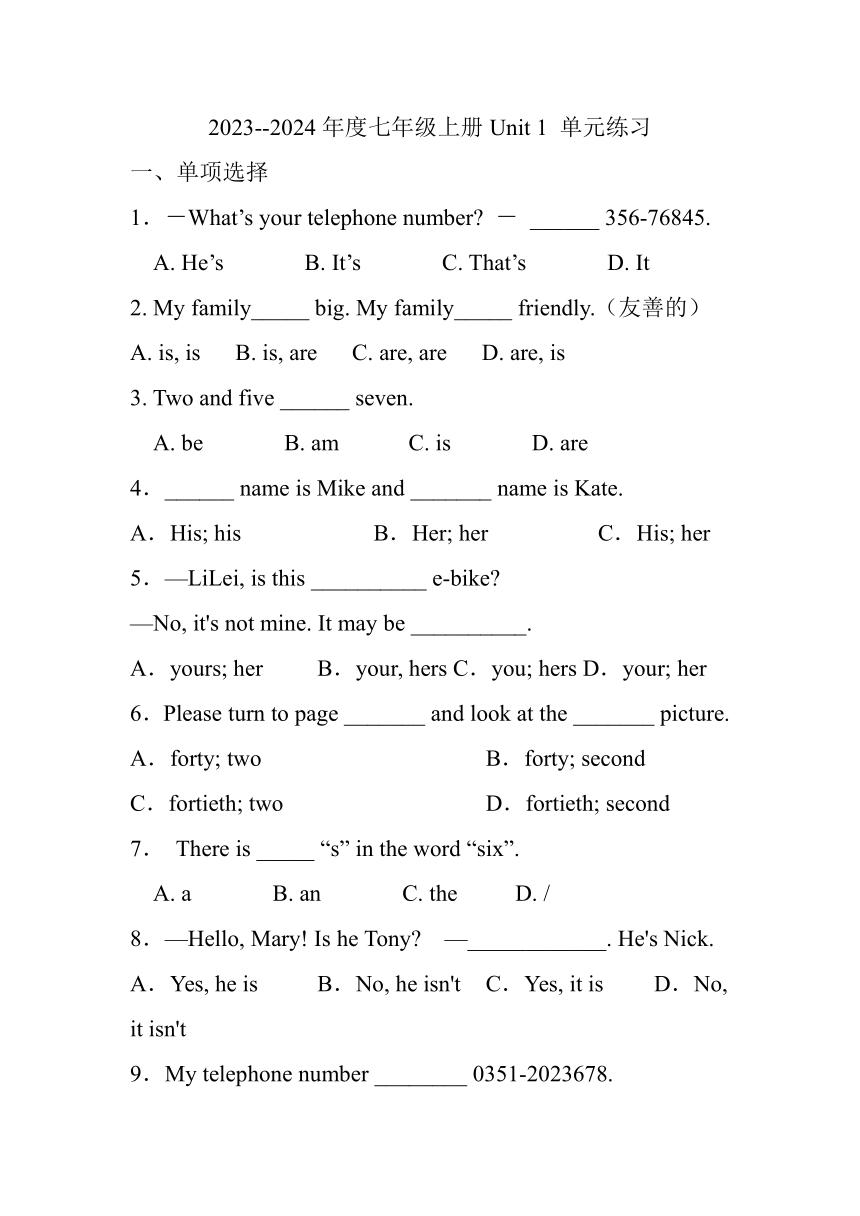 2023--2024 年度七年级上册 Unit 1 单元练习

一、单项选择

1．－What’s your telephone number? － ______ 356-76845.

A. He’s B. It’s C. That’s D. It

2. My family_____ big. My family_____ friendly.（友善的）

A. is, is B. is, are C. are, are D. are, is

3. Two and five ______ seven.

A. be B. am C. is D. are

4．______ name is Mike and _______ name is Kate.

A．His; his B．Her; her C．His; her

5．—LiLei, is this __________ e-bike?

—No, it's not mine. It may be __________.

A．yours; her B．your, hers C．you; hers D．your; her

6．Please turn to page _______ and look at the _______ picture.

A．forty; two B．forty; second

C．fortieth; two D．fortieth; second

7． There is _____ “s” in the word “six”.

A. a B. an C. the D. /

8．—Hello, Mary! Is he Tony? —____________. He's Nick.

A．Yes, he is B．No, he isn't C．Yes, it is D．No, it isn't

9．My telephone number ________ 0351-2023678.